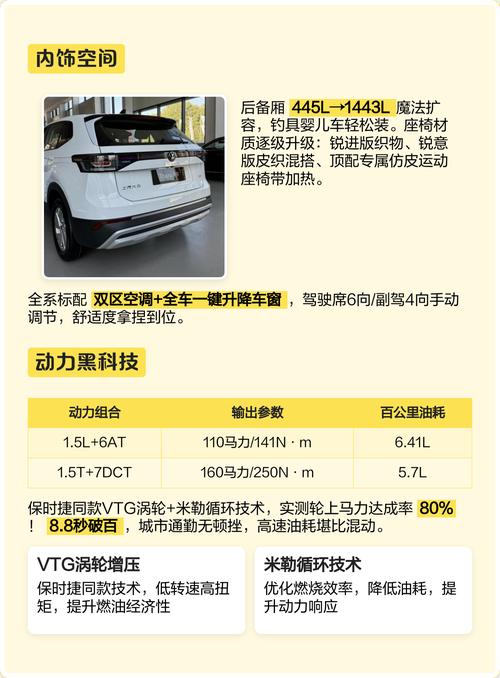 内饰空间

后备厢 445L→1443L 魔法扩容，钓具婴儿车轻松装。座椅材质逐级升级：锐进版织物、锐意版皮织混搭、顶配专属仿皮运动座椅带加热。

全系标配 双区空调+全车一键升降车窗 ，驾驶席6向/副驾4向手动调节，舒适度拿捏到位。

动力黑科技

| 动力组合 | 输出参数 | 百公里油耗 |
|---|---|---|
| 1.5L+6AT | 110马力/141N · m | 6.41L |
| 1.5T+7DCT | 160马力/250N · m | 5.7L |

保时捷同款VTG涡轮+米勒循环技术，实测轮上马力达成率 80% ！ 8.8秒破百 ，城市通勤无顿挫，高速油耗堪比混动。

VTG涡轮增压
保时捷同款技术，低转速高扭矩，提升燃油经济性

米勒循环技术
优化燃烧效率，降低油耗，提升动力响应